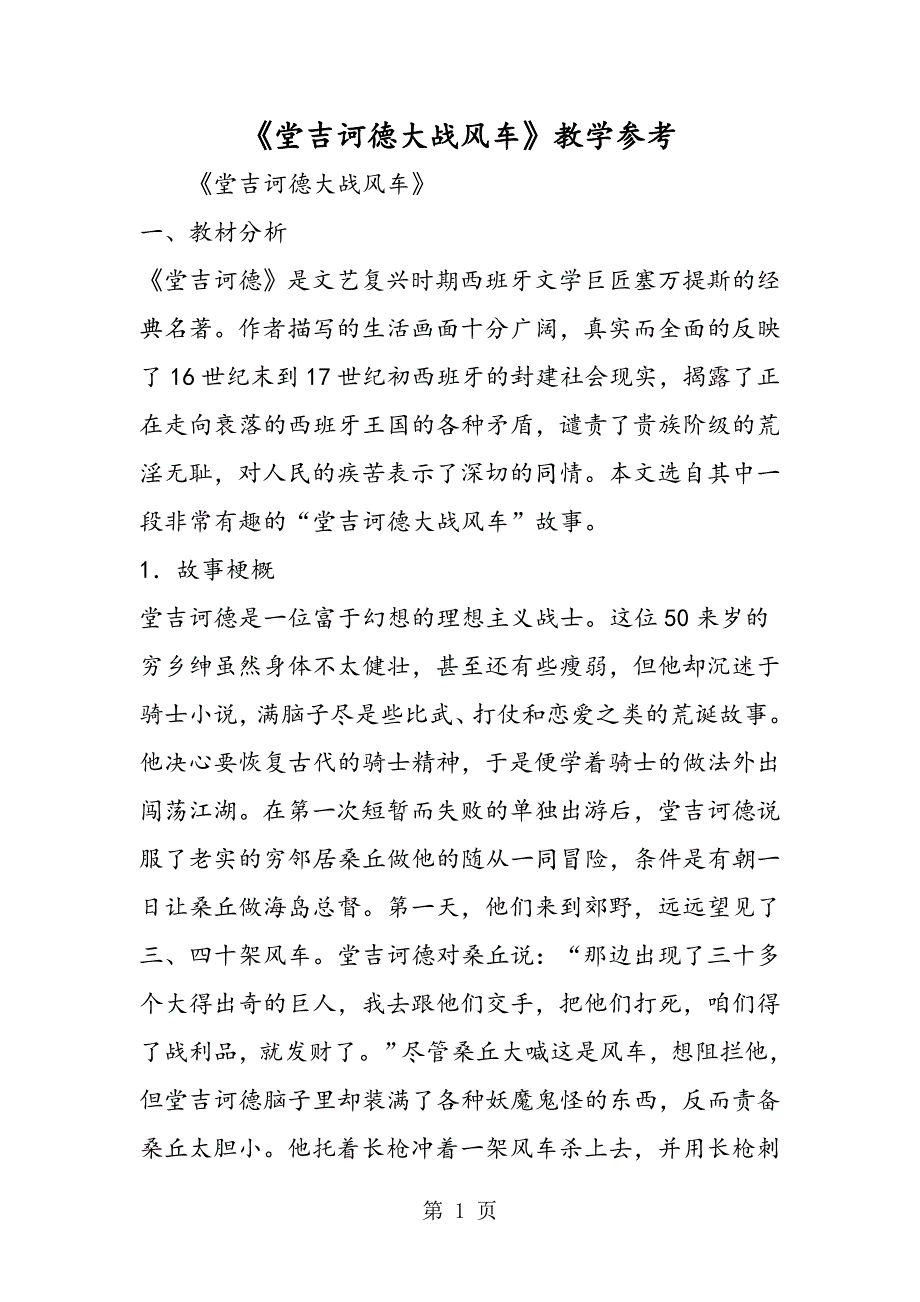 《堂吉诃德大战风车》教学参考

《堂吉诃德大战风车》

一、教材分析

《堂吉诃德》是文艺复兴时期西班牙文学巨匠塞万提斯的经典名著。作者描写的生活画面十分广阔，真实而全面的反映了16世纪末到17世纪初西班牙的封建社会现实，揭露了正在走向衰落的西班牙王国的各种矛盾，谴责了贵族阶级的荒淫无耻，对人民的疾苦表示了深切的同情。本文选自其中一段非常有趣的“堂吉诃德大战风车”故事。

1．故事梗概

堂吉诃德是一位富于幻想的理想主义战士。这位50来岁的穷乡绅虽然身体不太健壮，甚至还有些瘦弱，但他却沉迷于骑士小说，满脑子尽是些比武、打仗和恋爱之类的荒诞故事。他决心要恢复古代的骑士精神，于是便学着骑士的做法外出闯荡江湖。在第一次短暂而失败的单独出游后，堂吉诃德说服了老实的穷邻居桑丘做他的随从一同冒险，条件是有朝一日让桑丘做海岛总督。第一天，他们来到郊野，远远望见了三、四十架风车。堂吉诃德对桑丘说：“那边出现了三十多个大得出奇的巨人，我去跟他们交手，把他们打死，咱们得了战利品，就发财了。”尽管桑丘大喊这是风车，想阻拦他，但堂吉诃德脑子里却装满了各种妖魔鬼怪的东西，反而责备桑丘太胆小。他托着长枪冲着一架风车杀上去，并用长枪刺

第 1 页